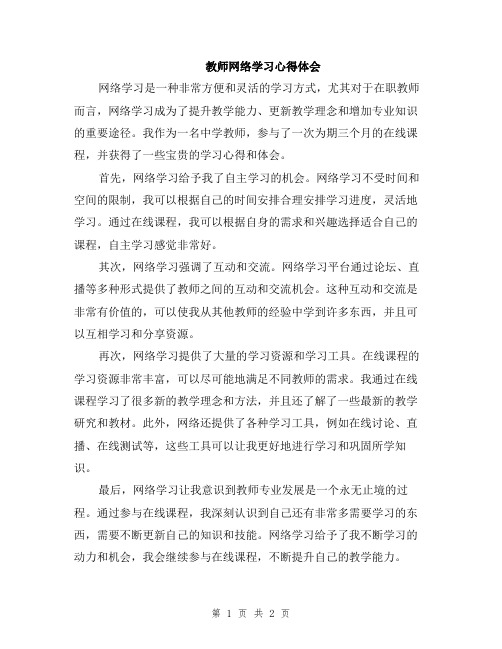 教师网络学习心得体会

网络学习是一种非常方便和灵活的学习方式，尤其对于在职教师而言，网络学习成为了提升教学能力、更新教学理念和增加专业知识的重要途径。我作为一名中学教师，参与了一次为期三个月的在线课程，并获得了一些宝贵的学习心得和体会。

首先，网络学习给予我了自主学习的机会。网络学习不受时间和空间的限制，我可以根据自己的时间安排合理安排学习进度，灵活地学习。通过在线课程，我可以根据自身的需求和兴趣选择适合自己的课程，自主学习感觉非常好。

其次，网络学习强调了互动和交流。网络学习平台通过论坛、直播等多种形式提供了教师之间的互动和交流机会。这种互动和交流是非常有价值的，可以使我从其他教师的经验中学到许多东西，并且可以互相学习和分享资源。

再次，网络学习提供了大量的学习资源和学习工具。在线课程的学习资源非常丰富，可以尽可能地满足不同教师的需求。我通过在线课程学习了很多新的教学理念和方法，并且还了解了一些最新的教学研究和教材。此外，网络还提供了各种学习工具，例如在线讨论、直播、在线测试等，这些工具可以让我更好地进行学习和巩固所学知识。

最后，网络学习让我意识到教师专业发展是一个永无止境的过程。通过参与在线课程，我深刻认识到自己还有非常多需要学习的东西，需要不断更新自己的知识和技能。网络学习给予了我不断学习的动力和机会，我会继续参与在线课程，不断提升自己的教学能力。

第 1 页 共 2 页